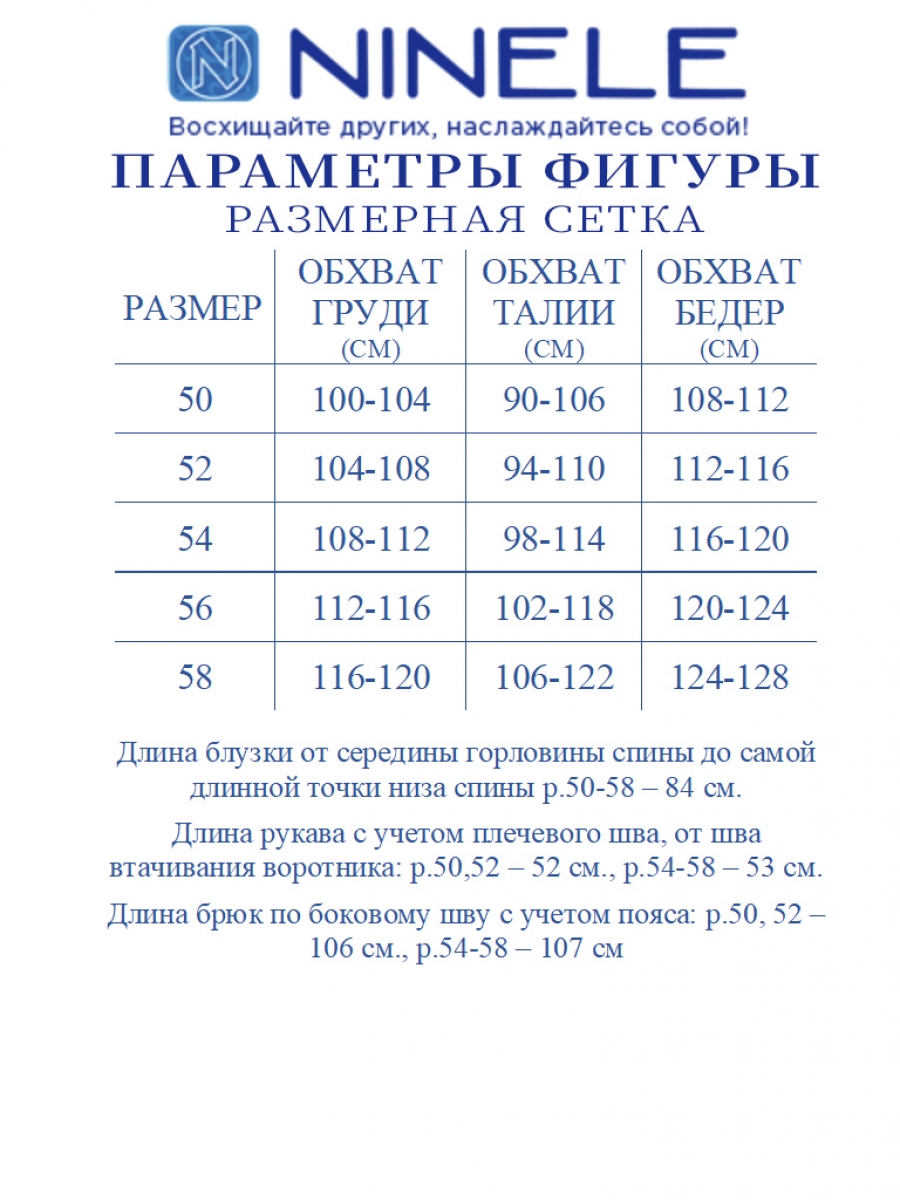 NINELE
Восхищайте других, наслаждайтесь собой!

ПАРАМЕТРЫ ФИГУРЫ
РАЗМЕРНАЯ СЕТКА

| РАЗМЕР | ОБХВАТ ГРУДИ (СМ) | ОБХВАТ ТАЛИИ (СМ) | ОБХВАТ БЕДЕР (СМ) |
|---|---|---|---|
| 50 | 100-104 | 90-106 | 108-112 |
| 52 | 104-108 | 94-110 | 112-116 |
| 54 | 108-112 | 98-114 | 116-120 |
| 56 | 112-116 | 102-118 | 120-124 |
| 58 | 116-120 | 106-122 | 124-128 |

Длина блузки от середины горловины спины до самой длинной точки низа спины р.50-58 – 84 см.

Длина рукава с учетом плечевого шва, от шва втачивания воротника: р.50,52 – 52 см., р.54-58 – 53 см.

Длина брюк по боковому шву с учетом пояса: р.50, 52 – 106 см., р.54-58 – 107 см